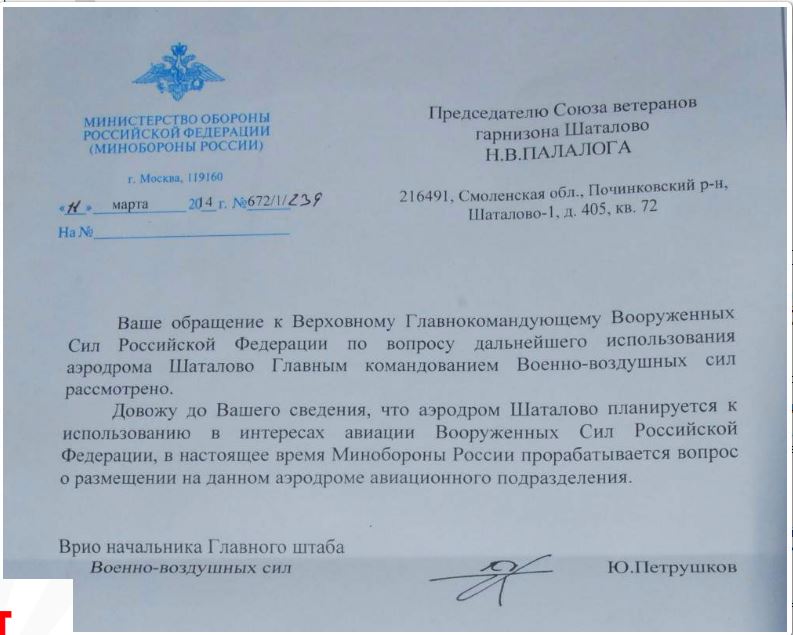 МИНИСТЕРСТВО ОБОРОНЫ РОССИЙСКОЙ ФЕДЕРАЦИИ (МИНОБОРОНЫ РОССИИ)

г. Москва, 119160

«11» марта 2014 г. №672/1/239

На №

Председателю Союза ветеранов гарнизона Шаталово Н.В.ПАЛАЛОГА

216491, Смоленская обл., Починковский р-н, Шаталово-1, д. 405, кв. 72

Ваше обращение к Верховному Главнокомандующему Вооруженных Сил Российской Федерации по вопросу дальнейшего использования аэродрома Шаталово Главным командованием Военно-воздушных сил рассмотрено.

Довожу до Вашего сведения, что аэродром Шаталово планируется к использованию в интересах авиации Вооруженных Сил Российской Федерации, в настоящее время Минобороны России прорабатывается вопрос о размещении на данном аэродроме авиационного подразделения.

Врио начальника Главного штаба
Военно-воздушных сил

Ю.Петрушков